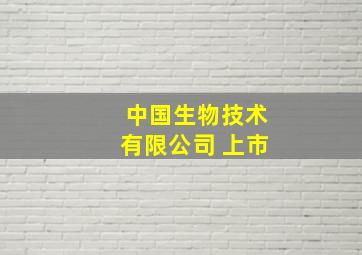 中国生物技术
有限公司 上市